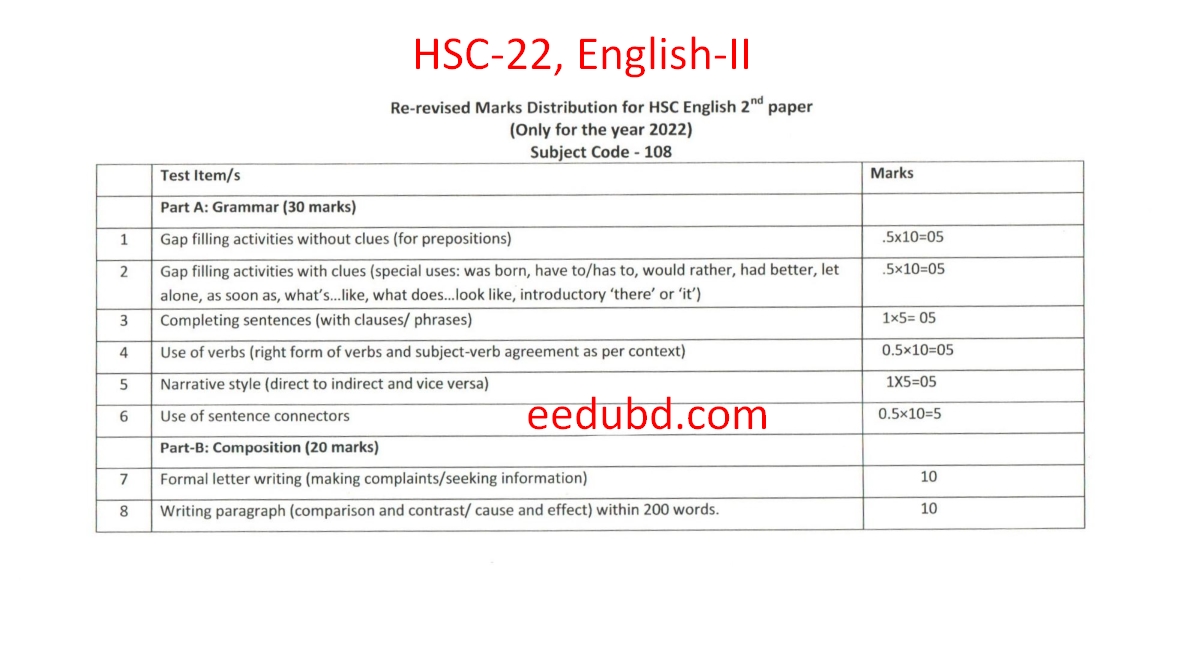 HSC-22, English-II

Re-revised Marks Distribution for HSC English 2$^{nd}$ paper
(Only for the year 2022)
Subject Code - 108

| | Test Item/s | Marks |
|---|---|---|
| | Part A: Grammar (30 marks) | |
| 1 | Gap filling activities without clues (for prepositions) | .5x10=05 |
| 2 | Gap filling activities with clues (special uses: was born, have to/has to, would rather, had better, let alone, as soon as, what's...like, what does...look like, introductory 'there' or 'it') | .5×10=05 |
| 3 | Completing sentences (with clauses/ phrases) | 1×5= 05 |
| 4 | Use of verbs (right form of verbs and subject-verb agreement as per context) | 0.5×10=05 |
| 5 | Narrative style (direct to indirect and vice versa) | 1X5=05 |
| 6 | Use of sentence connectors | 0.5×10=5 |
| | Part-B: Composition (20 marks) | |
| 7 | Formal letter writing (making complaints/seeking information) | 10 |
| 8 | Writing paragraph (comparison and contrast/ cause and effect) within 200 words. | 10 |

eedubd.com